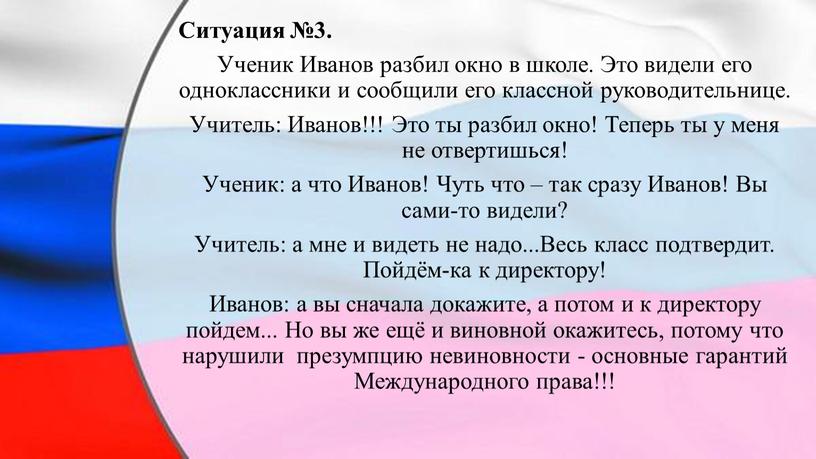 Ситуация №3.

Ученик Иванов разбил окно в школе. Это видели его одноклассники и сообщили его классной руководительнице.

Учитель: Иванов!!! Это ты разбил окно! Теперь ты у меня не отвертишься!

Ученик: а что Иванов! Чуть что – так сразу Иванов! Вы сами-то видели?

Учитель: а мне и видеть не надо...Весь класс подтвердит. Пойдём-ка к директору!

Иванов: а вы сначала докажите, а потом и к директору пойдем... Но вы же ещё и виновной окажитесь, потому что нарушили презумпцию невиновности - основные гарантий Международного права!!!